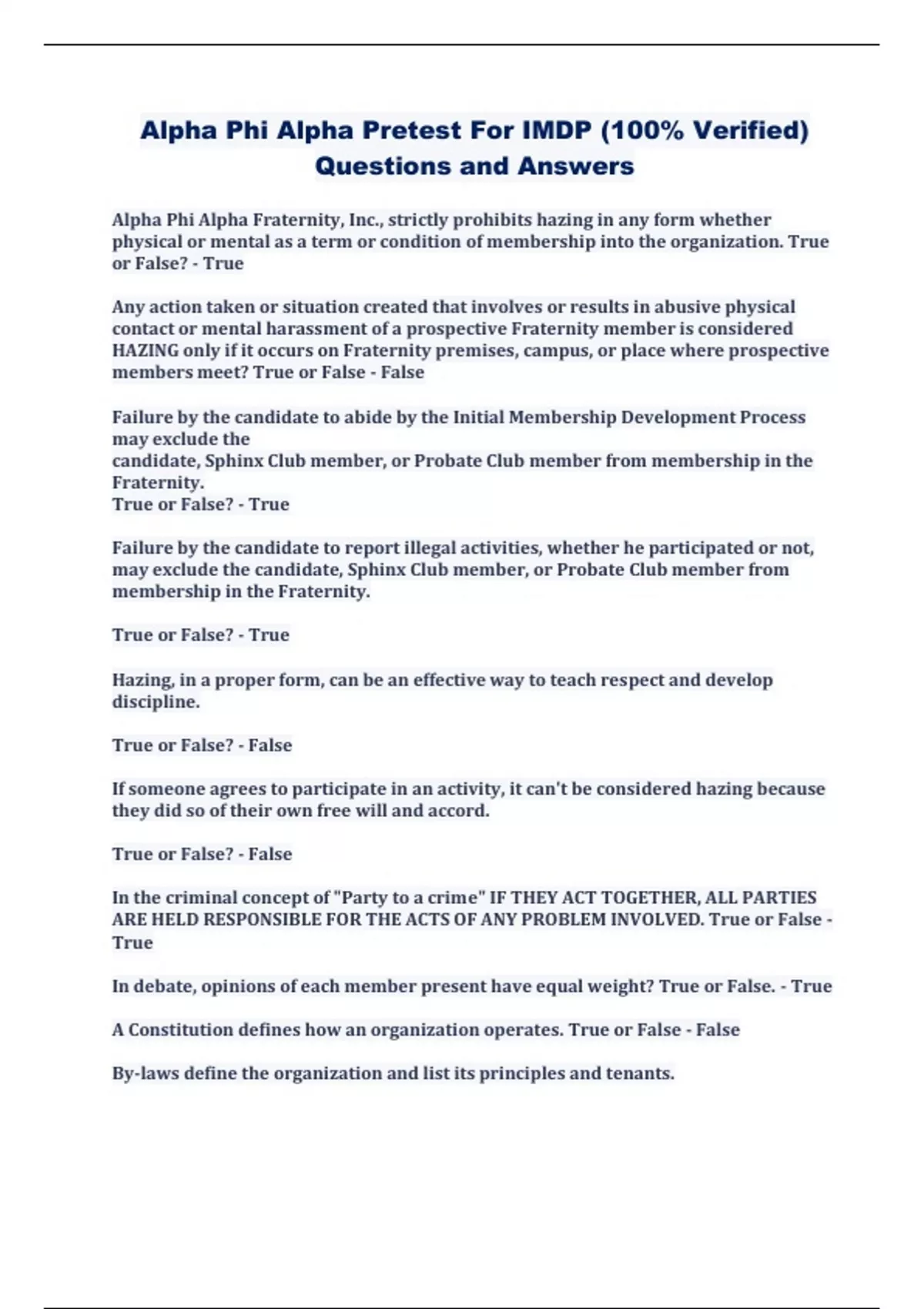 Alpha Phi Alpha Pretest For IMDP (100% Verified) Questions and Answers

Alpha Phi Alpha Fraternity, Inc., strictly prohibits hazing in any form whether physical or mental as a term or condition of membership into the organization. True or False? - True

Any action taken or situation created that involves or results in abusive physical contact or mental harassment of a prospective Fraternity member is considered HAZING only if it occurs on Fraternity premises, campus, or place where prospective members meet? True or False - False

Failure by the candidate to abide by the Initial Membership Development Process may exclude the
candidate, Sphinx Club member, or Probate Club member from membership in the Fraternity.
True or False? - True

Failure by the candidate to report illegal activities, whether he participated or not, may exclude the candidate, Sphinx Club member, or Probate Club member from membership in the Fraternity.

True or False? - True

Hazing, in a proper form, can be an effective way to teach respect and develop discipline.

True or False? - False

If someone agrees to participate in an activity, it can't be considered hazing because they did so of their own free will and accord.

True or False? - False

In the criminal concept of "Party to a crime" IF THEY ACT TOGETHER, ALL PARTIES ARE HELD RESPONSIBLE FOR THE ACTS OF ANY PROBLEM INVOLVED. True or False - True

In debate, opinions of each member present have equal weight? True or False. - True

A Constitution defines how an organization operates. True or False - False

By-laws define the organization and list its principles and tenants.